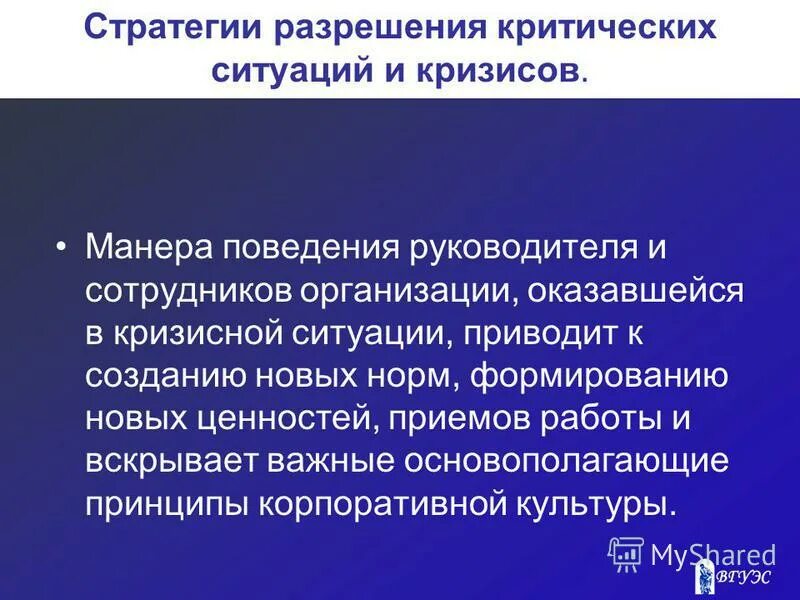 Стратегии разрешения критических ситуаций и кризисов.

• Манера поведения руководителя и сотрудников организации, оказавшейся в кризисной ситуации, приводит к созданию новых норм, формированию новых ценностей, приемов работы и вскрывает важные основополагающие принципы корпоративной культуры.

MyShared

ВГУЭС